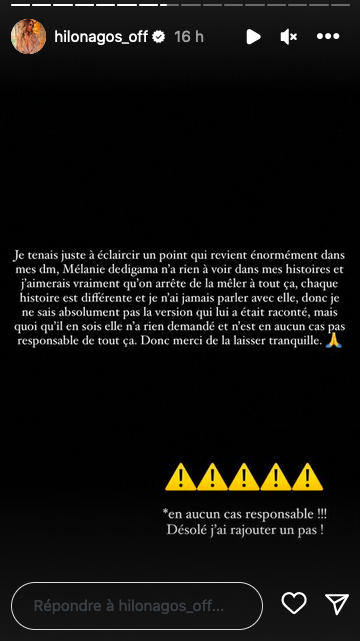 hilonagos_off 16 h

Je tenais juste à éclaircir un point qui revient énormément dans mes dm, Mélanie dedigama n'a rien à voir dans mes histoires et j'aimerais vraiment qu'on arrête de la mêler à tout ça, chaque histoire est différente et je n'ai jamais parler avec elle, donc je ne sais absolument pas la version qui lui a était raconté, mais quoi qu'il en sois elle n'a rien demandé et n'est en aucun cas pas responsable de tout ça. Donc merci de la laisser tranquille. 🙏

⚠️⚠️⚠️⚠️⚠️

*en aucun cas responsable !!!
Désolé j'ai rajouter un pas !

Répondre à hilonagos_off...